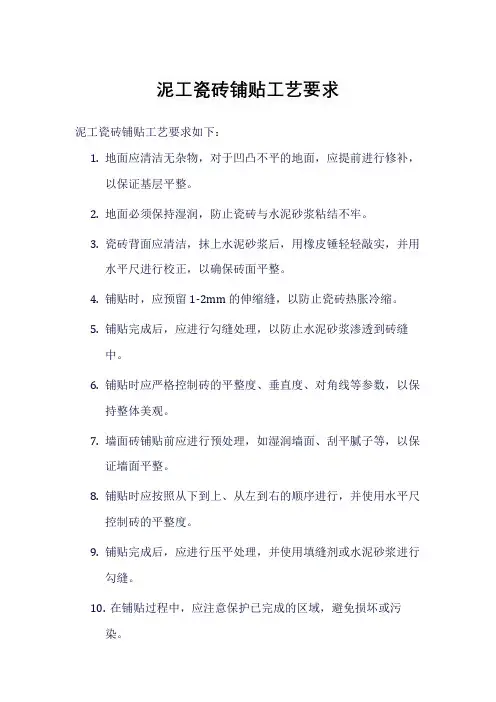 泥工瓷砖铺贴工艺要求

泥工瓷砖铺贴工艺要求如下：

1. 地面应清洁无杂物，对于凹凸不平的地面，应提前进行修补，以保证基层平整。

2. 地面必须保持湿润，防止瓷砖与水泥砂浆粘结不牢。

3. 瓷砖背面应清洁，抹上水泥砂浆后，用橡皮锤轻轻敲实，并用水平尺进行校正，以确保砖面平整。

4. 铺贴时，应预留 1-2mm 的伸缩缝，以防止瓷砖热胀冷缩。

5. 铺贴完成后，应进行勾缝处理，以防止水泥砂浆渗透到砖缝中。

6. 铺贴时应严格控制砖的平整度、垂直度、对角线等参数，以保持整体美观。

7. 墙面砖铺贴前应进行预处理，如湿润墙面、刮平腻子等，以保证墙面平整。

8. 铺贴时应按照从下到上、从左到右的顺序进行，并使用水平尺控制砖的平整度。

9. 铺贴完成后，应进行压平处理，并使用填缝剂或水泥砂浆进行勾缝。

10. 在铺贴过程中，应注意保护已完成的区域，避免损坏或污染。